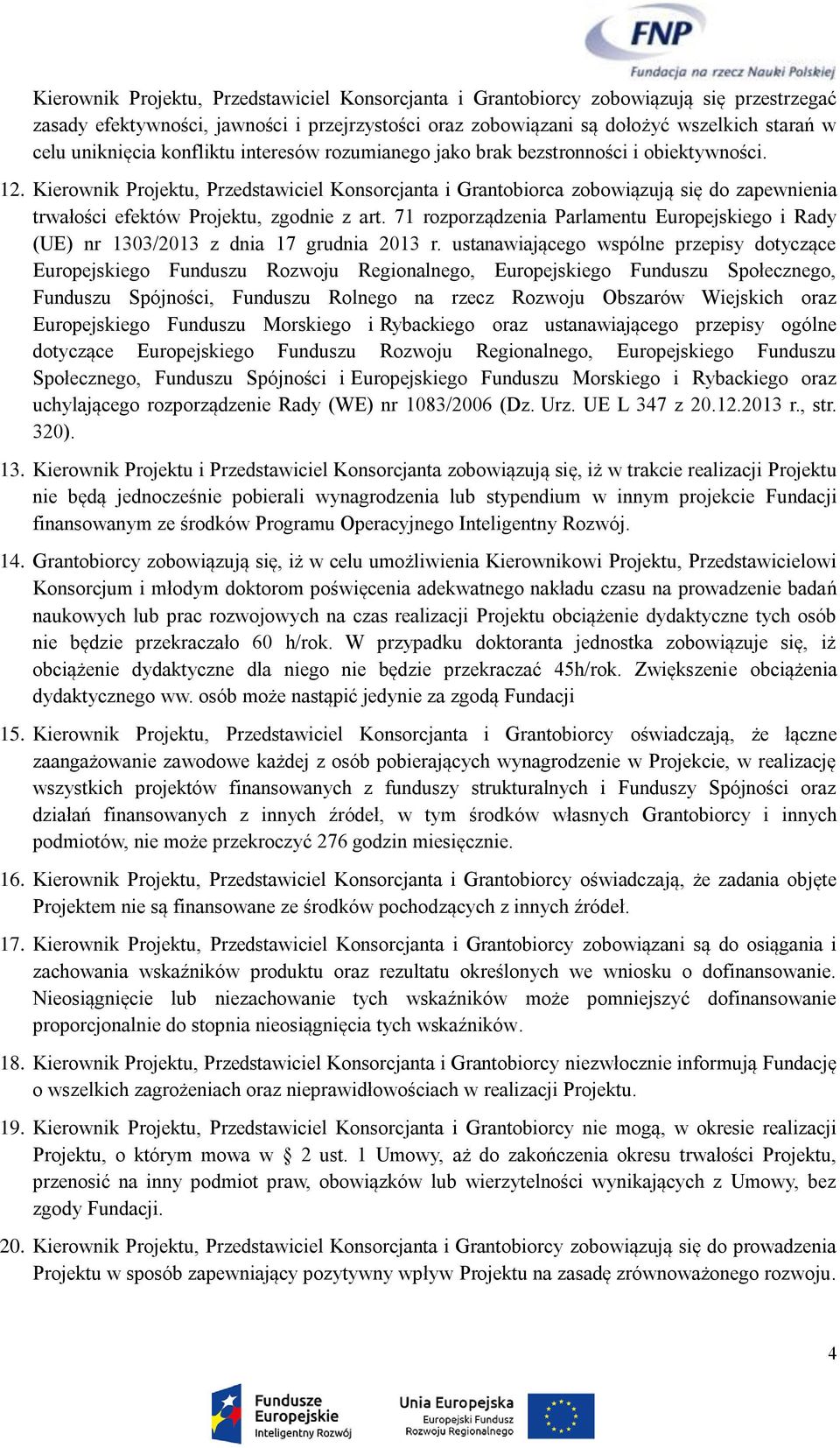 FNP
Fundacja na rzecz Nauki Polskiej

Kierownik Projektu, Przedstawiciel Konsorcjanta i Grantobiorcy zobowiązują się przestrzegać zasady efektywności, jawności i przejrzystości oraz zobowiązani są dołożyć wszelkich starań w celu uniknięcia konfliktu interesów rozumianego jako brak bezstronności i obiektywności.

12. Kierownik Projektu, Przedstawiciel Konsorcjanta i Grantobiorca zobowiązują się do zapewnienia trwałości efektów Projektu, zgodnie z art. 71 rozporządzenia Parlamentu Europejskiego i Rady (UE) nr 1303/2013 z dnia 17 grudnia 2013 r. ustanawiającego wspólne przepisy dotyczące Europejskiego Funduszu Rozwoju Regionalnego, Europejskiego Funduszu Społecznego, Funduszu Spójności, Funduszu Rolnego na rzecz Rozwoju Obszarów Wiejskich oraz Europejskiego Funduszu Morskiego i Rybackiego oraz ustanawiającego przepisy ogólne dotyczące Europejskiego Funduszu Rozwoju Regionalnego, Europejskiego Funduszu Społecznego, Funduszu Spójności i Europejskiego Funduszu Morskiego i Rybackiego oraz uchylającego rozporządzenie Rady (WE) nr 1083/2006 (Dz. Urz. UE L 347 z 20.12.2013 r., str. 320).

13. Kierownik Projektu i Przedstawiciel Konsorcjanta zobowiązują się, iż w trakcie realizacji Projektu nie będą jednocześnie pobierali wynagrodzenia lub stypendium w innym projekcie Fundacji finansowanym ze środków Programu Operacyjnego Inteligentny Rozwój.

14. Grantobiorcy zobowiązują się, iż w celu umożliwienia Kierownikowi Projektu, Przedstawicielowi Konsorcjum i młodym doktorom poświęcenia adekwatnego nakładu czasu na prowadzenie badań naukowych lub prac rozwojowych na czas realizacji Projektu obciążenie dydaktyczne tych osób nie będzie przekraczało 60 h/rok. W przypadku doktoranta jednostka zobowiązuje się, iż obciążenie dydaktyczne dla niego nie będzie przekraczać 45h/rok. Zwiększenie obciążenia dydaktycznego ww. osób może nastąpić jedynie za zgodą Fundacji

15. Kierownik Projektu, Przedstawiciel Konsorcjanta i Grantobiorcy oświadczają, że łączne zaangażowanie zawodowe każdej z osób pobierających wynagrodzenie w Projekcie, w realizację wszystkich projektów finansowanych z funduszy strukturalnych i Funduszy Spójności oraz działań finansowanych z innych źródeł, w tym środków własnych Grantobiorcy i innych podmiotów, nie może przekroczyć 276 godzin miesięcznie.

16. Kierownik Projektu, Przedstawiciel Konsorcjanta i Grantobiorcy oświadczają, że zadania objęte Projektem nie są finansowane ze środków pochodzących z innych źródeł.

17. Kierownik Projektu, Przedstawiciel Konsorcjanta i Grantobiorcy zobowiązani są do osiągania i zachowania wskaźników produktu oraz rezultatu określonych we wniosku o dofinansowanie. Nieosiągnięcie lub niezachowanie tych wskaźników może pomniejszyć dofinansowanie proporcjonalnie do stopnia nieosiągnięcia tych wskaźników.

18. Kierownik Projektu, Przedstawiciel Konsorcjanta i Grantobiorcy niezwłocznie informują Fundację o wszelkich zagrożeniach oraz nieprawidłowościach w realizacji Projektu.

19. Kierownik Projektu, Przedstawiciel Konsorcjanta i Grantobiorcy nie mogą, w okresie realizacji Projektu, o którym mowa w § 2 ust. 1 Umowy, aż do zakończenia okresu trwałości Projektu, przenosić na inny podmiot praw, obowiązków lub wierzytelności wynikających z Umowy, bez zgody Fundacji.

20. Kierownik Projektu, Przedstawiciel Konsorcjanta i Grantobiorcy zobowiązują się do prowadzenia Projektu w sposób zapewniający pozytywny wpływ Projektu na zasadę zrównoważonego rozwoju.

4

Fundusze Europejskie
Inteligentny Rozwój

Unia Europejska
Europejski Fundusz Rozwoju Regionalnego